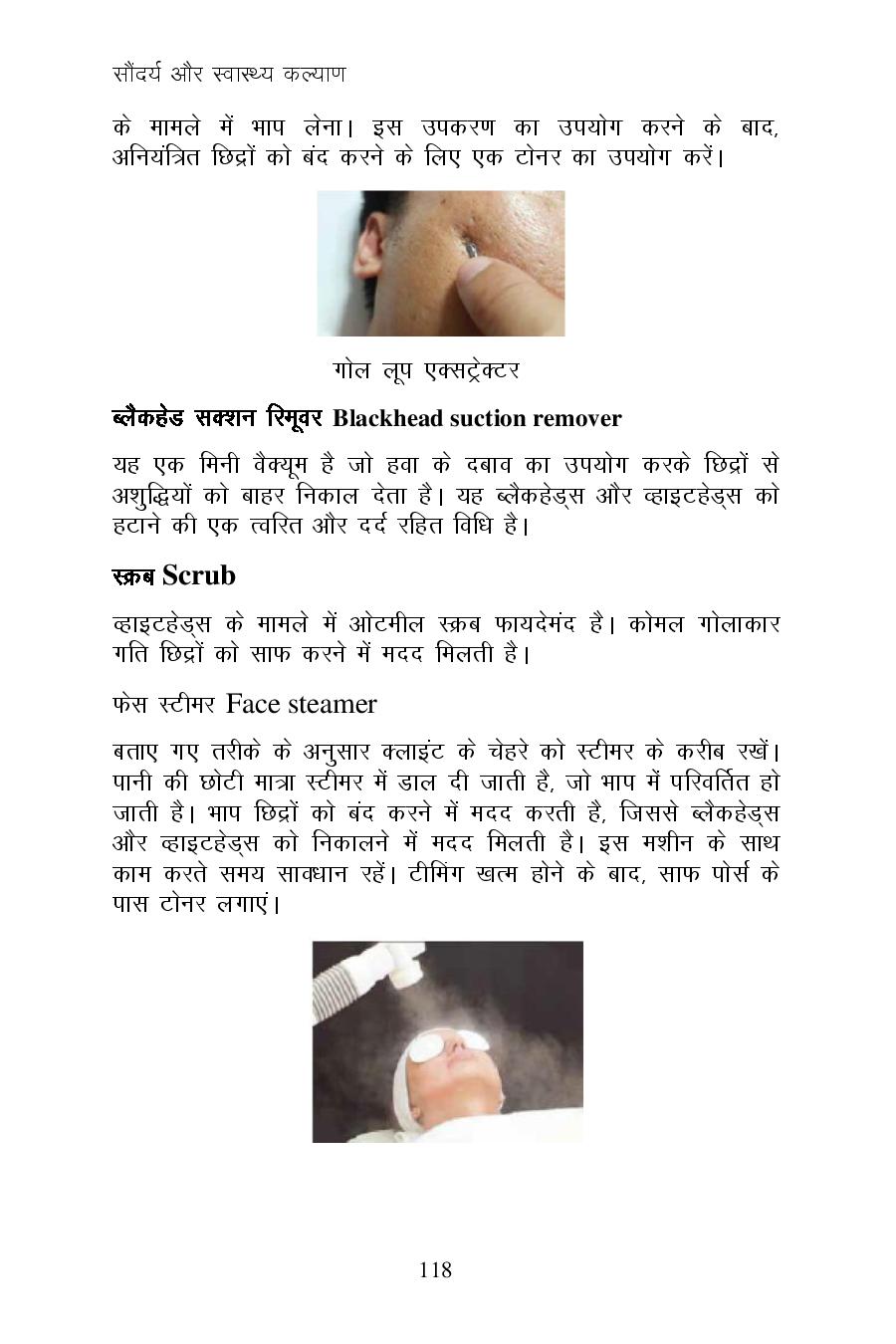 सौंदर्य और स्वास्थ्य कल्याण

के मामले में भाप लेना। इस उपकरण का उपयोग करने के बाद, अनियंत्रित छिद्रों को बंद करने के लिए एक टोनर का उपयोग करें।

गोल लूप एक्सट्रेक्टर

ब्लैकहेड सक्शन रिमूवर Blackhead suction remover

यह एक मिनी वैक्यूम है जो हवा के दबाव का उपयोग करके छिद्रों से अशुद्धियों को बाहर निकाल देता है। यह ब्लैकहेड्स और व्हाइटहेड्स को हटाने की एक त्वरित और दर्द रहित विधि है।

स्क्रब Scrub

व्हाइटहेड्स के मामले में ओटमील स्क्रब फायदेमंद है। कोमल गोलाकार गति छिद्रों को साफ करने में मदद मिलती है।

फेस स्टीमर Face steamer

बताए गए तरीके के अनुसार क्लाइंट के चेहरे को स्टीमर के करीब रखें। पानी की छोटी मात्रा स्टीमर में डाल दी जाती है, जो भाप में परिवर्तित हो जाती है। भाप छिद्रों को बंद करने में मदद करती है, जिससे ब्लैकहेड्स और व्हाइटहेड्स को निकालने में मदद मिलती है। इस मशीन के साथ काम करते समय सावधान रहें। टीमिंग खत्म होने के बाद, साफ पोर्स के पास टोनर लगाएं।

118